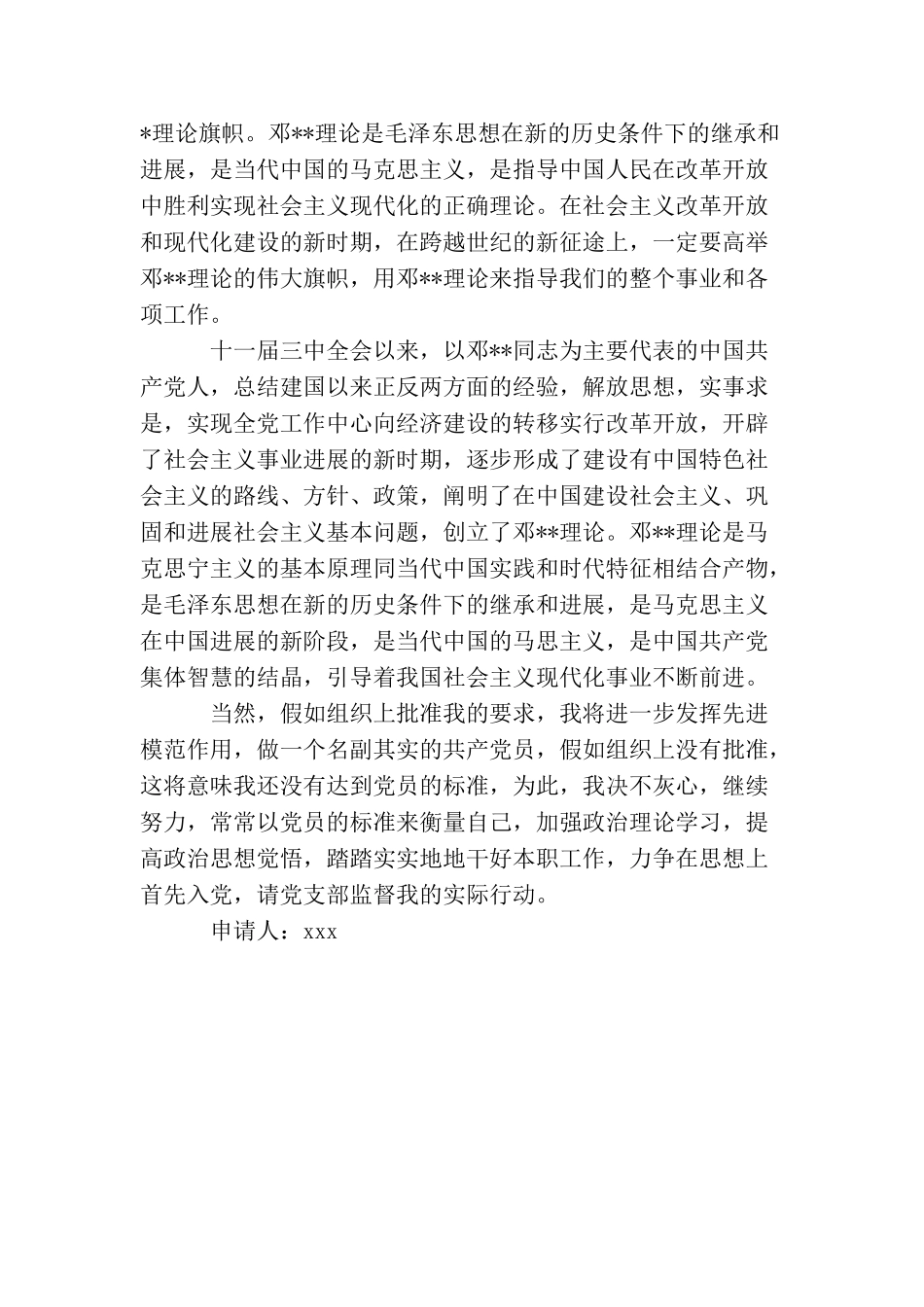 *理论旗帜。邓**理论是毛泽东思想在新的历史条件下的继承和进展，是当代中国的马克思主义，是指导中国人民在改革开放中胜利实现社会主义现代化的正确理论。在社会主义改革开放和现代化建设的新时期，在跨越世纪的新征途上，一定要高举邓**理论的伟大旗帜，用邓**理论来指导我们的整个事业和各项工作。

十一届三中全会以来，以邓**同志为主要代表的中国共产党人，总结建国以来正反两方面的经验，解放思想，实事求是，实现全党工作中心向经济建设的转移实行改革开放，开辟了社会主义事业进展的新时期，逐步形成了建设有中国特色社会主义的路线、方针、政策，阐明了在中国建设社会主义、巩固和进展社会主义基本问题，创立了邓**理论。邓**理论是马克思宁主义的基本原理同当代中国实践和时代特征相结合产物，是毛泽东思想在新的历史条件下的继承和进展，是马克思主义在中国进展的新阶段，是当代中国的马思主义，是中国共产党集体智慧的结晶，引导着我国社会主义现代化事业不断前进。

当然，假如组织上批准我的要求，我将进一步发挥先进模范作用，做一个名副其实的共产党员，假如组织上没有批准，这将意味我还没有达到党员的标准，为此，我决不灰心，继续努力，常常以党员的标准来衡量自己，加强政治理论学习，提高政治思想觉悟，踏踏实实地地干好本职工作，力争在思想上首先入党，请党支部监督我的实际行动。

申请人：xxx